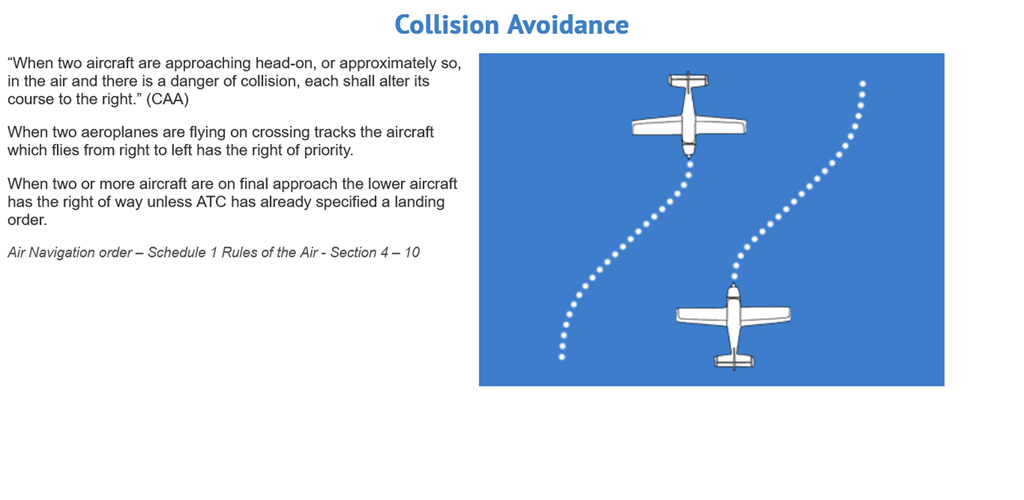 Collision Avoidance

“When two aircraft are approaching head-on, or approximately so, in the air and there is a danger of collision, each shall alter its course to the right.” (CAA)

When two aeroplanes are flying on crossing tracks the aircraft which flies from right to left has the right of priority.

When two or more aircraft are on final approach the lower aircraft has the right of way unless ATC has already specified a landing order.

Air Navigation order – Schedule 1 Rules of the Air - Section 4 – 10